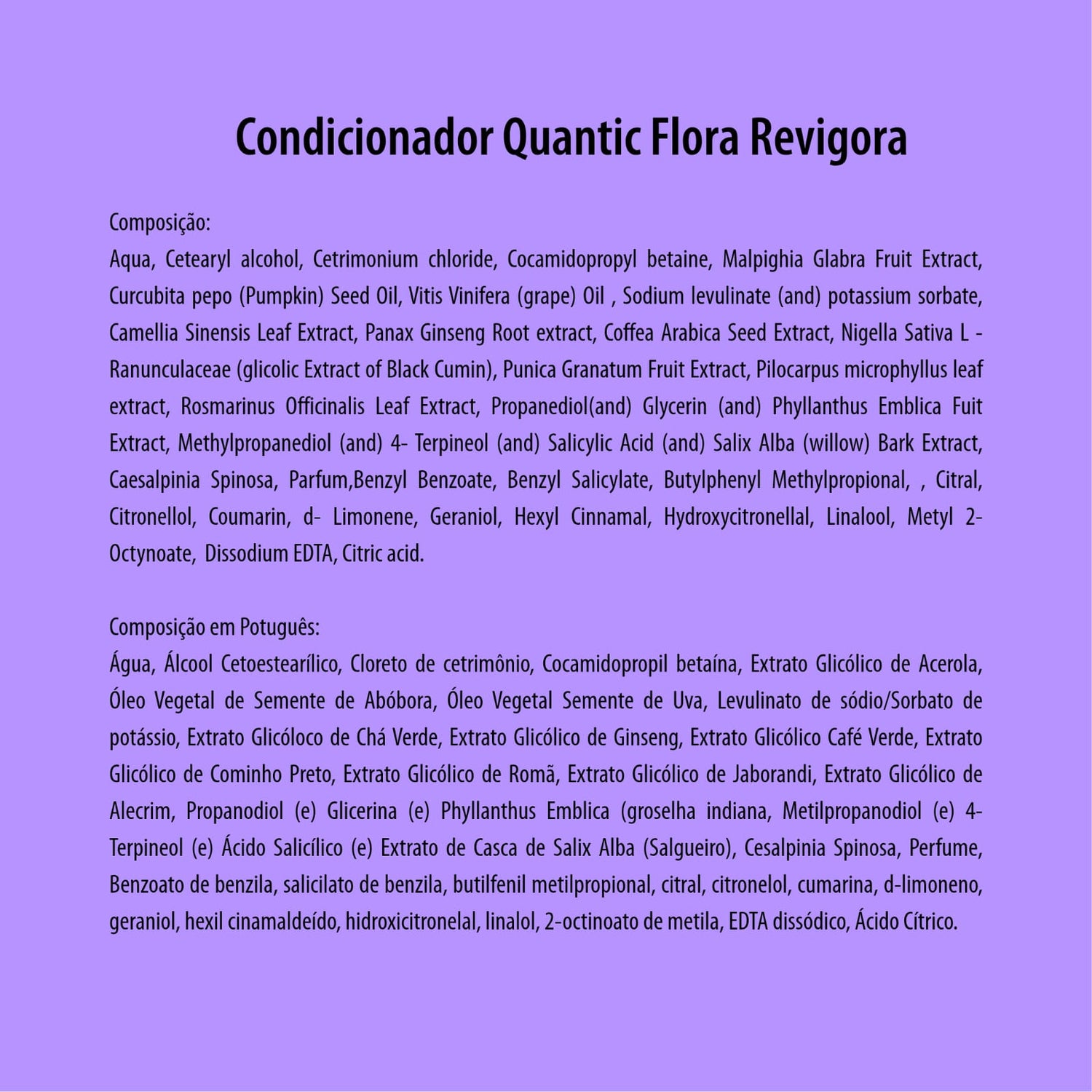 Condicionador Quantic Flora Revigora

Composição:
Aqua, Cetearyl alcohol, Cetrimonium chloride, Cocamidopropyl betaine, Malpighia Glabra Fruit Extract, Curcubita pepo (Pumpkin) Seed Oil, Vitis Vinifera (grape) Oil , Sodium levulinate (and) potassium sorbate, Camellia Sinensis Leaf Extract, Panax Ginseng Root extract, Coffea Arabica Seed Extract, Nigella Sativa L - Ranunculaceae (glicolic Extract of Black Cumin), Punica Granatum Fruit Extract, Pilocarpus microphyllus leaf extract, Rosmarinus Officinalis Leaf Extract, Propanediol(and) Glycerin (and) Phyllanthus Emblica Fuit Extract, Methylpropanediol (and) 4- Terpineol (and) Salicylic Acid (and) Salix Alba (willow) Bark Extract, Caesalpinia Spinosa, Parfum,Benzyl Benzoate, Benzyl Salicylate, Butylphenyl Methylpropional, , Citral, Citronellol, Coumarin, d- Limonene, Geraniol, Hexyl Cinnamal, Hydroxycitronellal, Linalool, Metyl 2-Octynoate, Dissodium EDTA, Citric acid.

Composição em Potuguês:
Água, Álcool Cetoestearílico, Cloreto de cetrimônio, Cocamidopropil betaína, Extrato Glicólico de Acerola, Óleo Vegetal de Semente de Abóbora, Óleo Vegetal Semente de Uva, Levulinato de sódio/Sorbato de potássio, Extrato Glicóloco de Chá Verde, Extrato Glicólico de Ginseng, Extrato Glicólico Café Verde, Extrato Glicólico de Cominho Preto, Extrato Glicólico de Romã, Extrato Glicólico de Jaborandi, Extrato Glicólico de Alecrim, Propanodiol (e) Glicerina (e) Phyllanthus Emblica (groselha indiana, Metilpropanodiol (e) 4-Terpineol (e) Ácido Salicílico (e) Extrato de Casca de Salix Alba (Salgueiro), Cesalpinia Spinosa, Perfume, Benzoato de benzila, salicilato de benzila, butilfenil metilpropional, citral, citronelol, cumarina, d-limoneno, geraniol, hexil cinamaldeído, hidroxicitronelal, linalol, 2-octinoato de metila, EDTA dissódico, Ácido Cítrico.